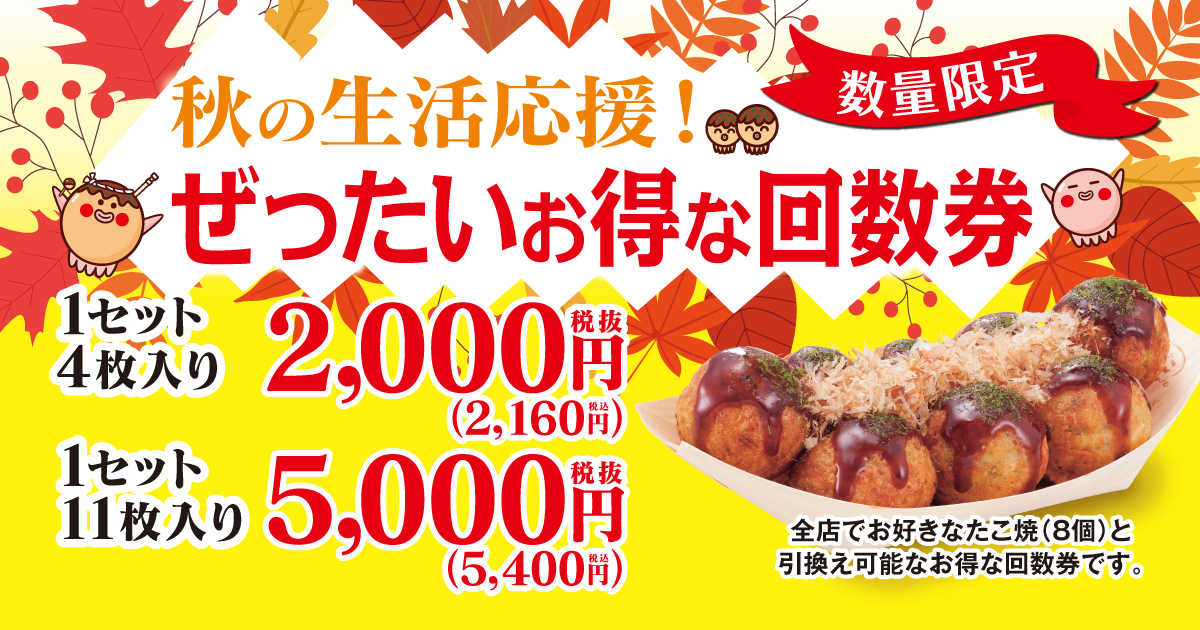 数量限定

秋の生活応援！
ぜったいお得な回数券

1セット
4枚入り
2,000円 税抜
(2,160円 税込)

1セット
11枚入り
5,000円 税抜
(5,400円 税込)

全店でお好きなたこ焼（8個）と引換え可能なお得な回数券です。